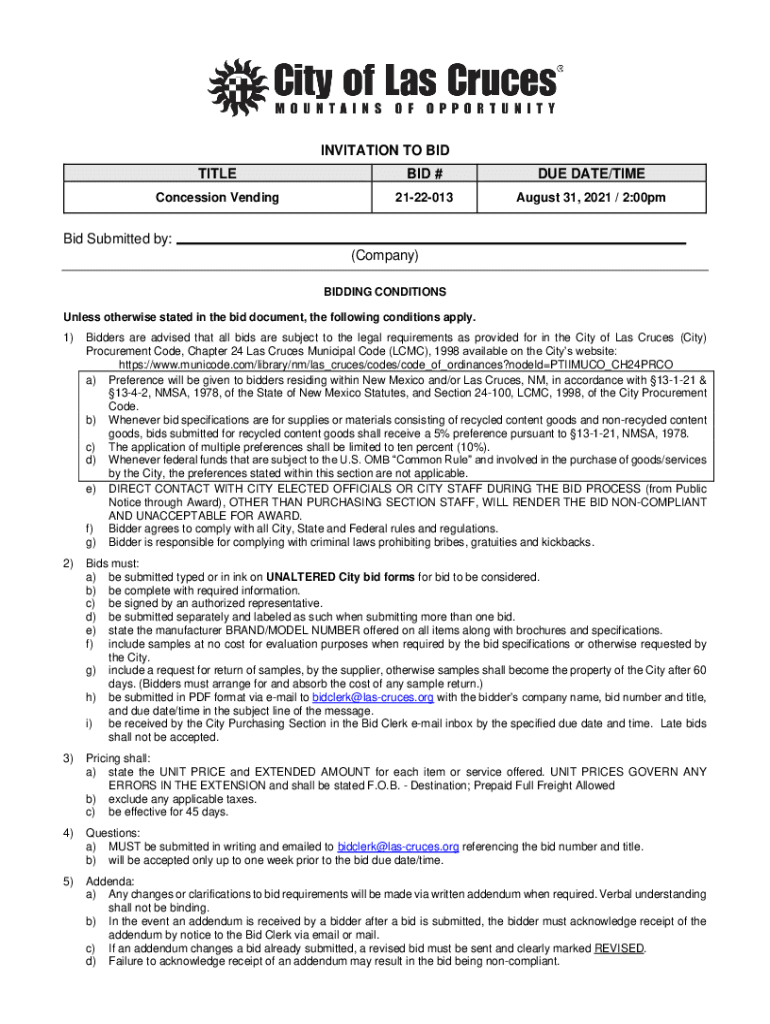 City of Las Cruces®
MOUNTAINS OF OPPORTUNITY

INVITATION TO BID

| TITLE | BID # | DUE DATE/TIME |
|---|---|---|
| Concession Vending | 21-22-013 | August 31, 2021 / 2:00pm |

Bid Submitted by: (Company)

BIDDING CONDITIONS

Unless otherwise stated in the bid document, the following conditions apply.

1) Bidders are advised that all bids are subject to the legal requirements as provided for in the City of Las Cruces (City) Procurement Code, Chapter 24 Las Cruces Municipal Code (LCMC), 1998 available on the City's website: https://www.municode.com/library/nm/las_cruces/codes/code_of_ordinances?nodeId=PTIIMUCO_CH24PRCO
a) Preference will be given to bidders residing within New Mexico and/or Las Cruces, NM, in accordance with §13-1-21 & §13-4-2, NMSA, 1978, of the State of New Mexico Statutes, and Section 24-100, LCMC, 1998, of the City Procurement Code.
b) Whenever bid specifications are for supplies or materials consisting of recycled content goods and non-recycled content goods, bids submitted for recycled content goods shall receive a 5% preference pursuant to §13-1-21, NMSA, 1978.
c) The application of multiple preferences shall be limited to ten percent (10%).
d) Whenever federal funds that are subject to the U.S. OMB "Common Rule" and involved in the purchase of goods/services by the City, the preferences stated within this section are not applicable.
e) DIRECT CONTACT WITH CITY ELECTED OFFICIALS OR CITY STAFF DURING THE BID PROCESS (from Public Notice through Award), OTHER THAN PURCHASING SECTION STAFF, WILL RENDER THE BID NON-COMPLIANT AND UNACCEPTABLE FOR AWARD.
f) Bidder agrees to comply with all City, State and Federal rules and regulations.
g) Bidder is responsible for complying with criminal laws prohibiting bribes, gratuities and kickbacks.

2) Bids must:
a) be submitted typed or in ink on UNALTERED City bid forms for bid to be considered.
b) be complete with required information.
c) be signed by an authorized representative.
d) be submitted separately and labeled as such when submitting more than one bid.
e) state the manufacturer BRAND/MODEL NUMBER offered on all items along with brochures and specifications.
f) include samples at no cost for evaluation purposes when required by the bid specifications or otherwise requested by the City.
g) include a request for return of samples, by the supplier, otherwise samples shall become the property of the City after 60 days. (Bidders must arrange for and absorb the cost of any sample return.)
h) be submitted in PDF format via e-mail to bidclerk@las-cruces.org with the bidder's company name, bid number and title, and due date/time in the subject line of the message.
i) be received by the City Purchasing Section in the Bid Clerk e-mail inbox by the specified due date and time. Late bids shall not be accepted.

3) Pricing shall:
a) state the UNIT PRICE and EXTENDED AMOUNT for each item or service offered. UNIT PRICES GOVERN ANY ERRORS IN THE EXTENSION and shall be stated F.O.B. - Destination; Prepaid Full Freight Allowed
b) exclude any applicable taxes.
c) be effective for 45 days.

4) Questions:
a) MUST be submitted in writing and emailed to bidclerk@las-cruces.org referencing the bid number and title.
b) will be accepted only up to one week prior to the bid due date/time.

5) Addenda:
a) Any changes or clarifications to bid requirements will be made via written addendum when required. Verbal understanding shall not be binding.
b) In the event an addendum is received by a bidder after a bid is submitted, the bidder must acknowledge receipt of the addendum by notice to the Bid Clerk via email or mail.
c) If an addendum changes a bid already submitted, a revised bid must be sent and clearly marked REVISED.
d) Failure to acknowledge receipt of an addendum may result in the bid being non-compliant.